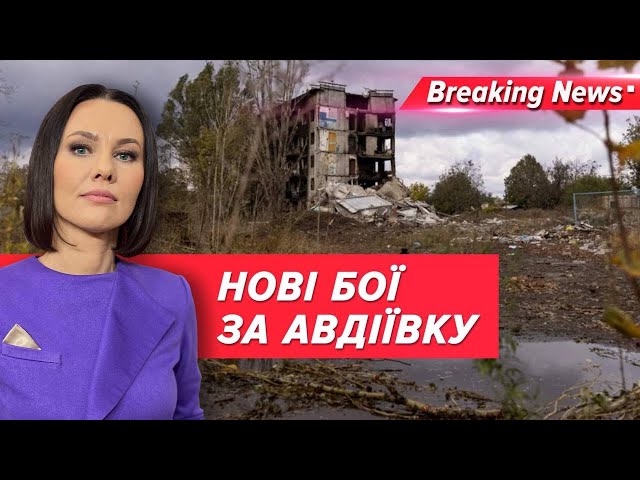 Breaking News

НОВІ БОЇ ЗА АВДІЇВКУ